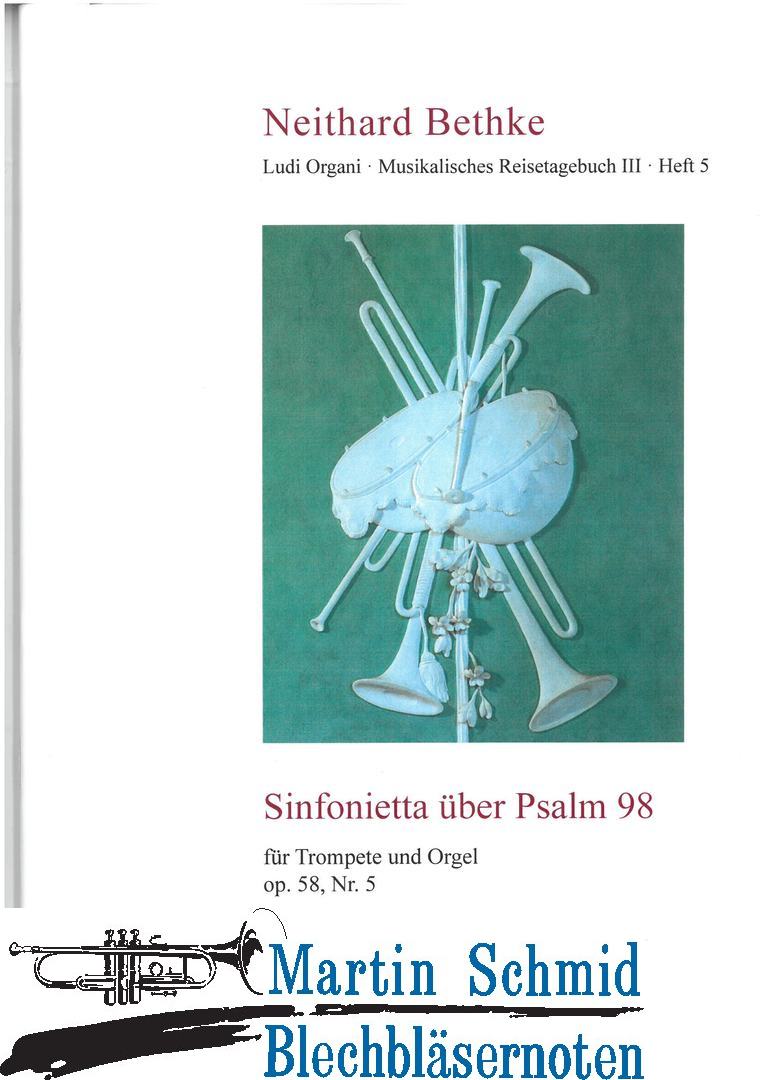 Neithard Bethke

Ludi Organi · Musikalisches Reisetagebuch III · Heft 5

Sinfonietta über Psalm 98

für Trompete und Orgel
op. 58, Nr. 5

Martin Schmid
Blechbläsernoten